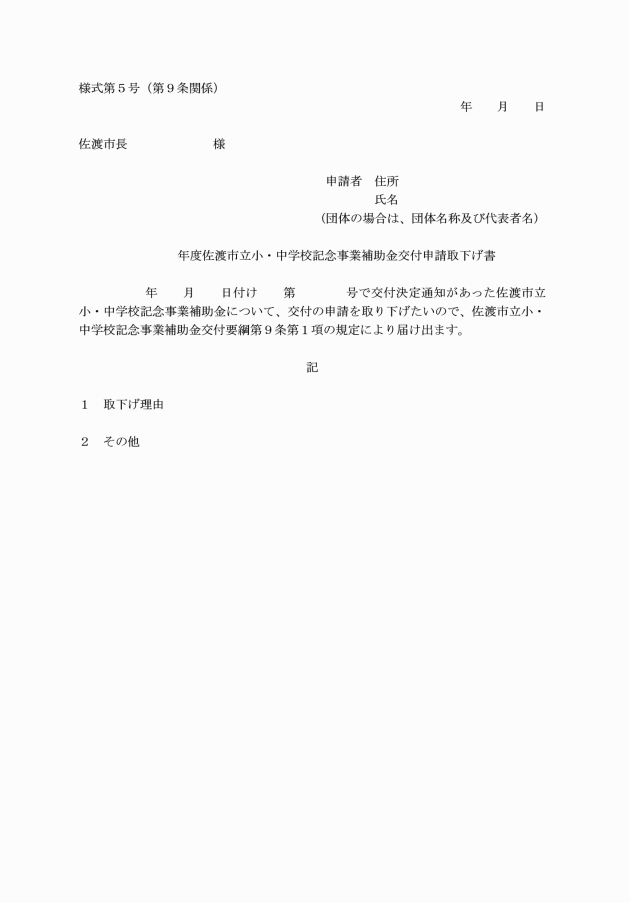 様式第5号（第9条関係）

年 月 日

佐渡市長 様

申請者 住所
氏名
（団体の場合は、団体名称及び代表者名）

年度佐渡市立小・中学校記念事業補助金交付申請取下げ書

年 月 日付け 第 号で交付決定通知があった佐渡市立小・中学校記念事業補助金について、交付の申請を取り下げたいので、佐渡市立小・中学校記念事業補助金交付要綱第9条第1項の規定により届け出ます。

記

1 取下げ理由

2 その他